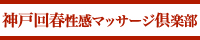 神戸回春性感マッサージ倶楽部